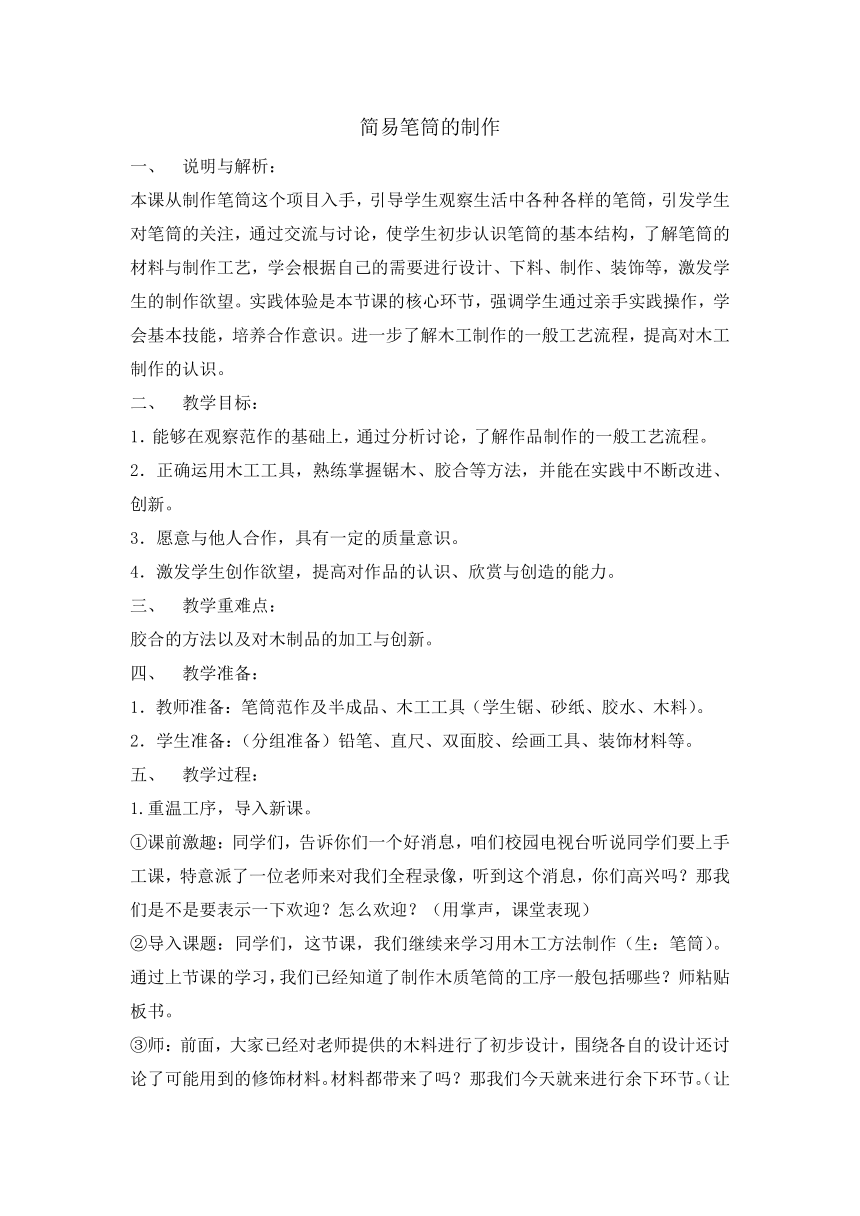 简易笔筒的制作

一、 说明与解析：

本课从制作笔筒这个项目入手，引导学生观察生活中各种各样的笔筒，引发学生对笔筒的关注，通过交流与讨论，使学生初步认识笔筒的基本结构，了解笔筒的材料与制作工艺，学会根据自己的需要进行设计、下料、制作、装饰等，激发学生的制作欲望。实践体验是本节课的核心环节，强调学生通过亲手实践操作，学会基本技能，培养合作意识。进一步了解木工制作的一般工艺流程，提高对木工制作的认识。

二、 教学目标：

1．能够在观察范作的基础上，通过分析讨论，了解作品制作的一般工艺流程。

2．正确运用木工工具，熟练掌握锯木、胶合等方法，并能在实践中不断改进、创新。

3．愿意与他人合作，具有一定的质量意识。

4．激发学生创作欲望，提高对作品的认识、欣赏与创造的能力。

三、 教学重难点：

胶合的方法以及对木制品的加工与创新。

四、 教学准备：

1．教师准备：笔筒范作及半成品、木工工具（学生锯、砂纸、胶水、木料）。

2．学生准备：（分组准备）铅笔、直尺、双面胶、绘画工具、装饰材料等。

五、 教学过程：

1.重温工序，导入新课。

①课前激趣：同学们，告诉你们一个好消息，咱们校园电视台听说同学们要上手工课，特意派了一位老师来对我们全程录像，听到这个消息，你们高兴吗？那我们是不是要表示一下欢迎？怎么欢迎？（用掌声，课堂表现）

②导入课题：同学们，这节课，我们继续来学习用木工方法制作（生：笔筒）。通过上节课的学习，我们已经知道了制作木质笔筒的工序一般包括哪些？师粘贴板书。

③师：前面，大家已经对老师提供的木料进行了初步设计，围绕各自的设计还讨论了可能用到的修饰材料。材料都带来了吗？那我们今天就来进行余下环节。(让